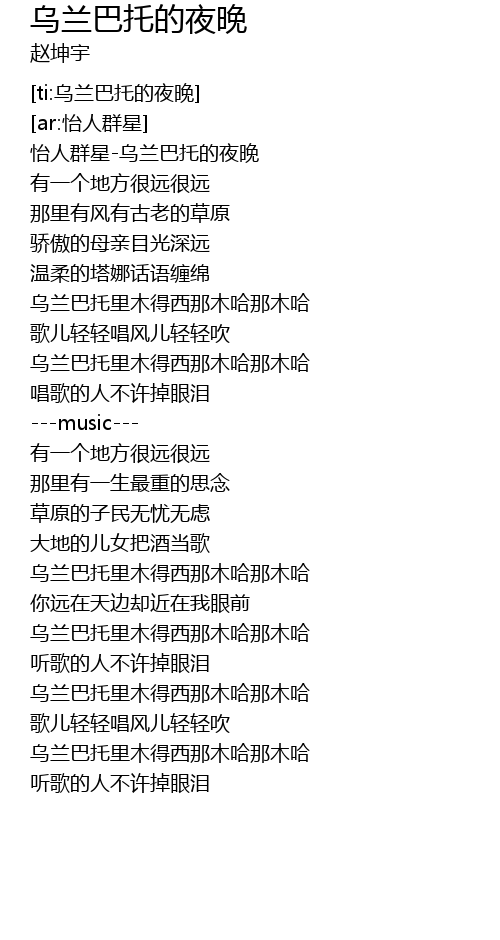 乌兰巴托的夜晚
赵坤宇

[ti:乌兰巴托的夜晚]
[ar:怡人群星]
怡人群星-乌兰巴托的夜晚
有一个地方很远很远
那里有风有古老的草原
骄傲的母亲目光深远
温柔的塔娜话语缠绵
乌兰巴托里木得西那木哈那木哈
歌儿轻轻唱风儿轻轻吹
乌兰巴托里木得西那木哈那木哈
唱歌的人不许掉眼泪
---music---
有一个地方很远很远
那里有一生最重的思念
草原的子民无忧无虑
大地的儿女把酒当歌
乌兰巴托里木得西那木哈那木哈
你远在天边却近在我眼前
乌兰巴托里木得西那木哈那木哈
听歌的人不许掉眼泪
乌兰巴托里木得西那木哈那木哈
歌儿轻轻唱风儿轻轻吹
乌兰巴托里木得西那木哈那木哈
听歌的人不许掉眼泪